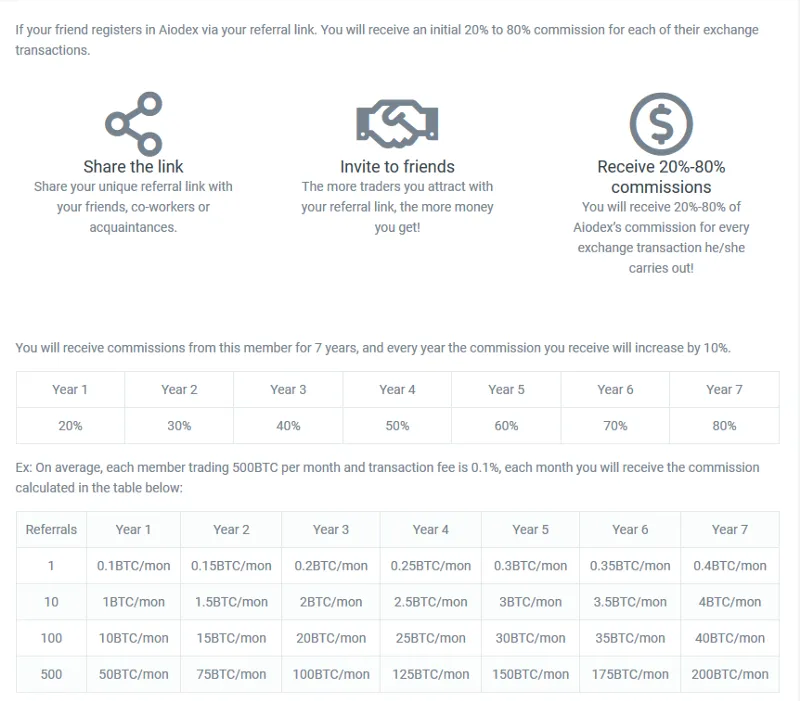 If your friend registers in Aiodex via your referral link. You will receive an initial 20% to 80% commission for each of their exchange transactions.

Share the link
Share your unique referral link with your friends, co-workers or acquaintances.

Invite to friends
The more traders you attract with your referral link, the more money you get!

Receive 20%-80% commissions
You will receive 20%-80% of Aiodex's commission for every exchange transaction he/she carries out!

You will receive commissions from this member for 7 years, and every year the commission you receive will increase by 10%.

| Year 1 | Year 2 | Year 3 | Year 4 | Year 5 | Year 6 | Year 7 |
|---|---|---|---|---|---|---|
| 20% | 30% | 40% | 50% | 60% | 70% | 80% |

Ex: On average, each member trading 500BTC per month and transaction fee is 0.1%, each month you will receive the commission calculated in the table below:

| Referrals | Year 1 | Year 2 | Year 3 | Year 4 | Year 5 | Year 6 | Year 7 |
|---|---|---|---|---|---|---|---|
| 1 | 0.1BTC/mon | 0.15BTC/mon | 0.2BTC/mon | 0.25BTC/mon | 0.3BTC/mon | 0.35BTC/mon | 0.4BTC/mon |
| 10 | 1BTC/mon | 1.5BTC/mon | 2BTC/mon | 2.5BTC/mon | 3BTC/mon | 3.5BTC/mon | 4BTC/mon |
| 100 | 10BTC/mon | 15BTC/mon | 20BTC/mon | 25BTC/mon | 30BTC/mon | 35BTC/mon | 40BTC/mon |
| 500 | 50BTC/mon | 75BTC/mon | 100BTC/mon | 125BTC/mon | 150BTC/mon | 175BTC/mon | 200BTC/mon |